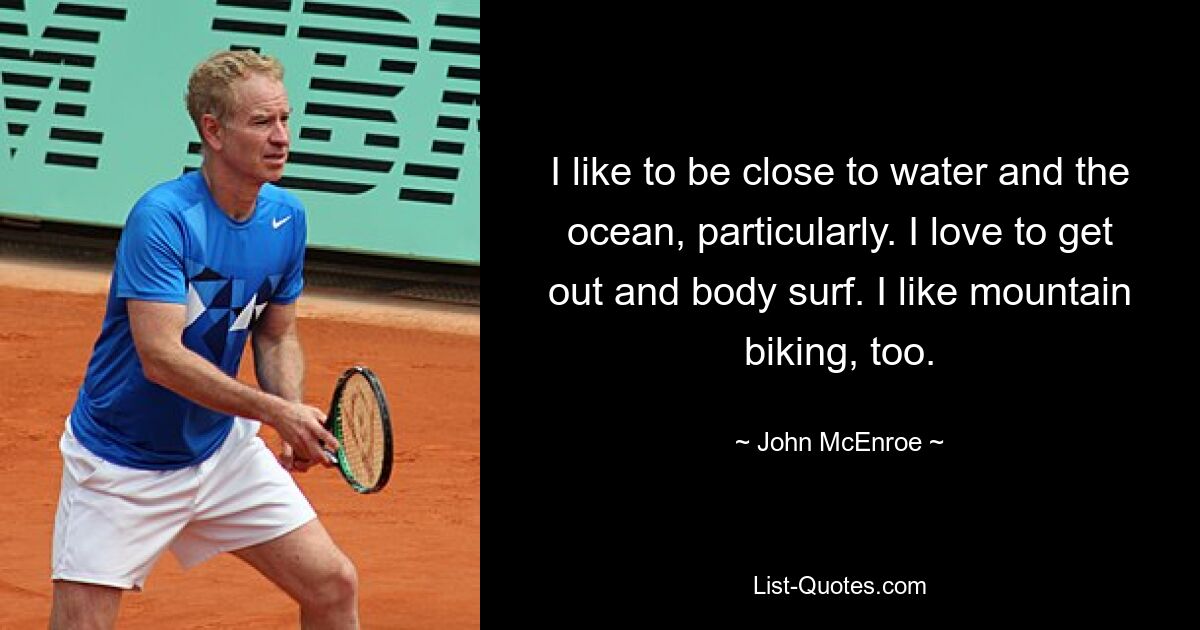 I like to be close to water and the ocean, particularly. I love to get out and body surf. I like mountain biking, too.

~ John McEnroe ~

List-Quotes.com